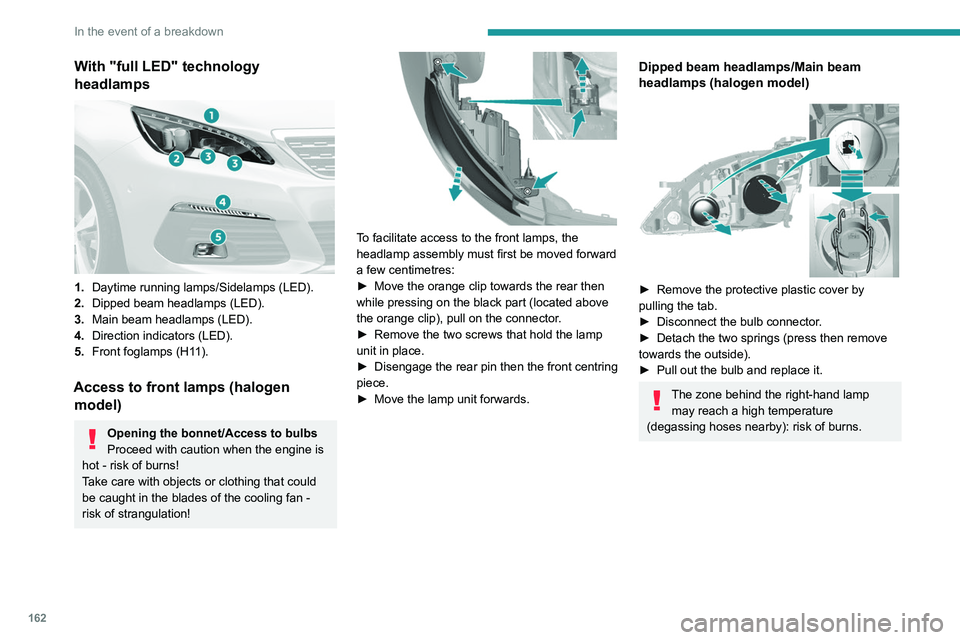 In the event of a breakdown

With "full LED" technology headlamps

1
2
3
3
4
5

1. Daytime running lamps/Sidelamps (LED).
2. Dipped beam headlamps (LED).
3. Main beam headlamps (LED).
4. Direction indicators (LED).
5. Front foglamps (H11).

Access to front lamps (halogen model)

Opening the bonnet/Access to bulbs
Proceed with caution when the engine is hot - risk of burns!
Take care with objects or clothing that could be caught in the blades of the cooling fan - risk of strangulation!

To facilitate access to the front lamps, the headlamp assembly must first be moved forward a few centimetres:
► Move the orange clip towards the rear then while pressing on the black part (located above the orange clip), pull on the connector.
► Remove the two screws that hold the lamp unit in place.
► Disengage the rear pin then the front centring piece.
► Move the lamp unit forwards.

Dipped beam headlamps/Main beam headlamps (halogen model)

► Remove the protective plastic cover by pulling the tab.
► Disconnect the bulb connector.
► Detach the two springs (press then remove towards the outside).
► Pull out the bulb and replace it.

The zone behind the right-hand lamp may reach a high temperature (degassing hoses nearby): risk of burns.

162

carmanualsonline.info